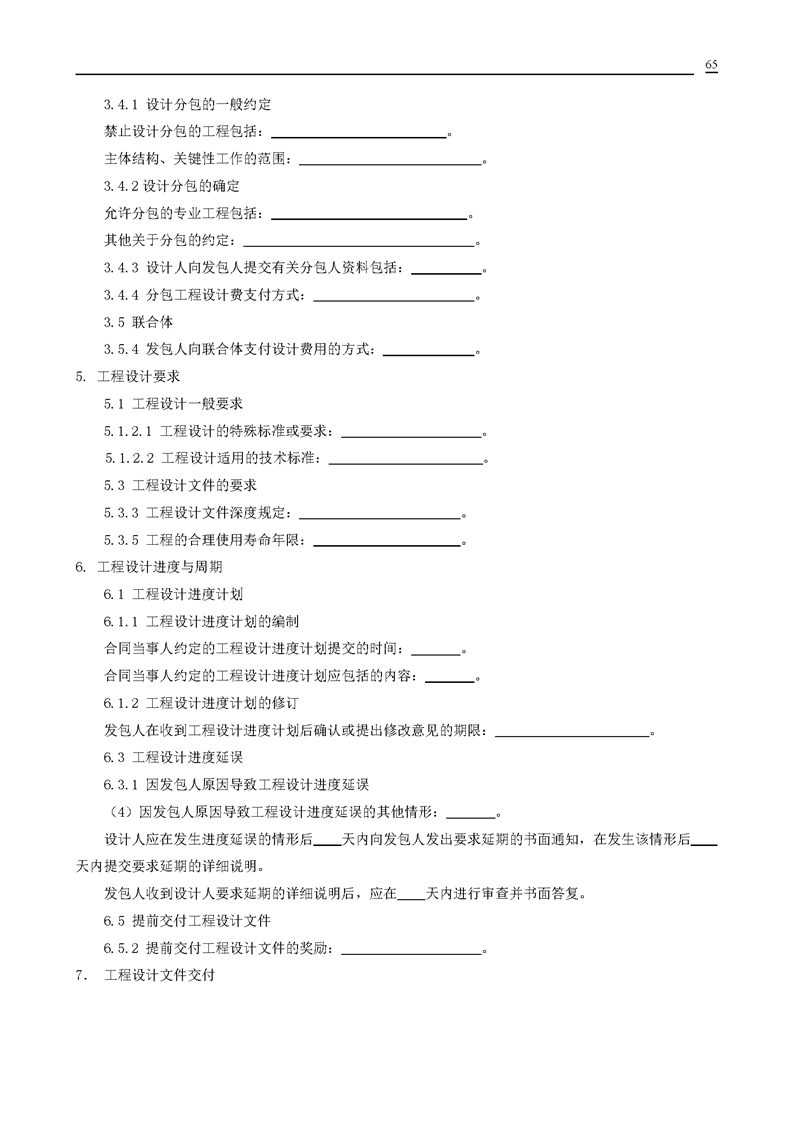 65

3.4.1 设计分包的一般约定

禁止设计分包的工程包括：________________。

主体结构、关键性工作的范围：________________。

3.4.2 设计分包的确定

允许分包的专业工程包括：________________。

其他关于分包的约定：________________。

3.4.3 设计人向发包人提交有关分包人资料包括：________。

3.4.4 分包工程设计费支付方式：________________。

3.5 联合体

3.5.4 发包人向联合体支付设计费用的方式：________。

5. 工程设计要求

5.1 工程设计一般要求

5.1.2.1 工程设计的特殊标准或要求：________________。

5.1.2.2 工程设计适用的技术标准：________________。

5.3 工程设计文件的要求

5.3.3 工程设计文件深度规定：________________。

5.3.5 工程的合理使用寿命年限：________________。

6. 工程设计进度与周期

6.1 工程设计进度计划

6.1.1 工程设计进度计划的编制

合同当事人约定的工程设计进度计划提交的时间：______。

合同当事人约定的工程设计进度计划应包括的内容：______。

6.1.2 工程设计进度计划的修订

发包人在收到工程设计进度计划后确认或提出修改意见的期限：________________。

6.3 工程设计进度延误

6.3.1 因发包人原因导致工程设计进度延误

（4）因发包人原因导致工程设计进度延误的其他情形：______。

设计人应在发生进度延误的情形后____天内向发包人发出要求延期的书面通知，在发生该情形后____天内提交要求延期的详细说明。

发包人收到设计人要求延期的详细说明后，应在____天内进行审查并书面答复。

6.5 提前交付工程设计文件

6.5.2 提前交付工程设计文件的奖励：________________。

7. 工程设计文件交付